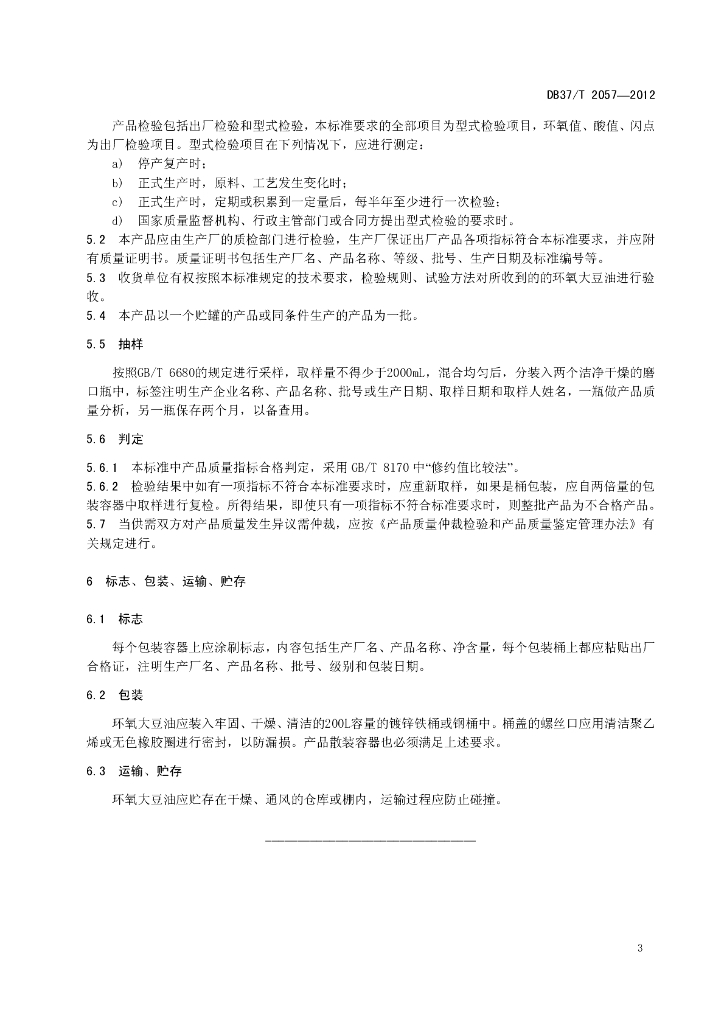 DB37/T 2057—2012

产品检验包括出厂检验和型式检验，本标准要求的全部项目为型式检验项目，环氧值、酸值、闪点为出厂检验项目。型式检验项目在下列情况下，应进行测定：

a) 停产复产时；

b) 正式生产时，原料、工艺发生变化时；

c) 正式生产时，定期或积累到一定量后，每半年至少进行一次检验；

d) 国家质量监督机构、行政主管部门或合同方提出型式检验的要求时。

5.2 本产品应由生产厂的质检部门进行检验，生产厂保证出厂产品各项指标符合本标准要求，并应附有质量证明书。质量证明书包括生产厂名、产品名称、等级、批号、生产日期及标准编号等。

5.3 收货单位有权按照本标准规定的技术要求，检验规则、试验方法对所收到的的环氧大豆油进行验收。

5.4 本产品以一个贮罐的产品或同条件生产的产品为一批。

5.5 抽样

按照GB/T 6680的规定进行采样，取样量不得少于2000mL，混合均匀后，分装入两个洁净干燥的磨口瓶中，标签注明生产企业名称、产品名称、批号或生产日期、取样日期和取样人姓名，一瓶做产品质量分析，另一瓶保存两个月，以备查用。

5.6 判定

5.6.1 本标准中产品质量指标合格判定，采用 GB/T 8170 中“修约值比较法”。

5.6.2 检验结果中如有一项指标不符合本标准要求时，应重新取样，如果是桶包装，应自两倍量的包装容器中取样进行复检。所得结果，即使只有一项指标不符合标准要求时，则整批产品为不合格产品。

5.7 当供需双方对产品质量发生异议需仲裁，应按《产品质量仲裁检验和产品质量鉴定管理办法》有关规定进行。

6 标志、包装、运输、贮存

6.1 标志

每个包装容器上应涂刷标志，内容包括生产厂名、产品名称、净含量，每个包装桶上都应粘贴出厂合格证，注明生产厂名、产品名称、批号、级别和包装日期。

6.2 包装

环氧大豆油应装入牢固、干燥、清洁的200L容量的镀锌铁桶或钢桶中。桶盖的螺丝口应用清洁聚乙烯或无色橡胶圈进行密封，以防漏损。产品散装容器也必须满足上述要求。

6.3 运输、贮存

环氧大豆油应贮存在干燥、通风的仓库或棚内，运输过程应防止碰撞。

3